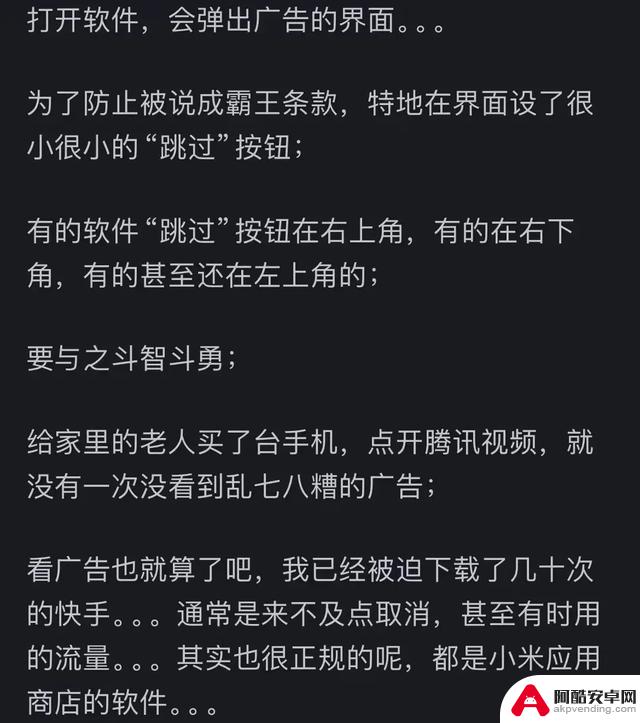 打开软件，会弹出广告的界面。。。

为了防止被说成霸王条款，特地在界面设了很小很小的“跳过”按钮；

有的软件“跳过”按钮在右上角，有的在右下角，有的甚至还在左上角的；

要与之斗智斗勇；

给家里的老人买了台手机，点开腾讯视频，就没有一次没看到乱七八糟的广告；

看广告也就算了吧，我已经被迫下载了几十次的快手。。。通常是来不及点取消，甚至有时用的流量。。。其实也很正规的呢，都是小米应用商店的软件。。。

阿酷安卓网
akpvending.com